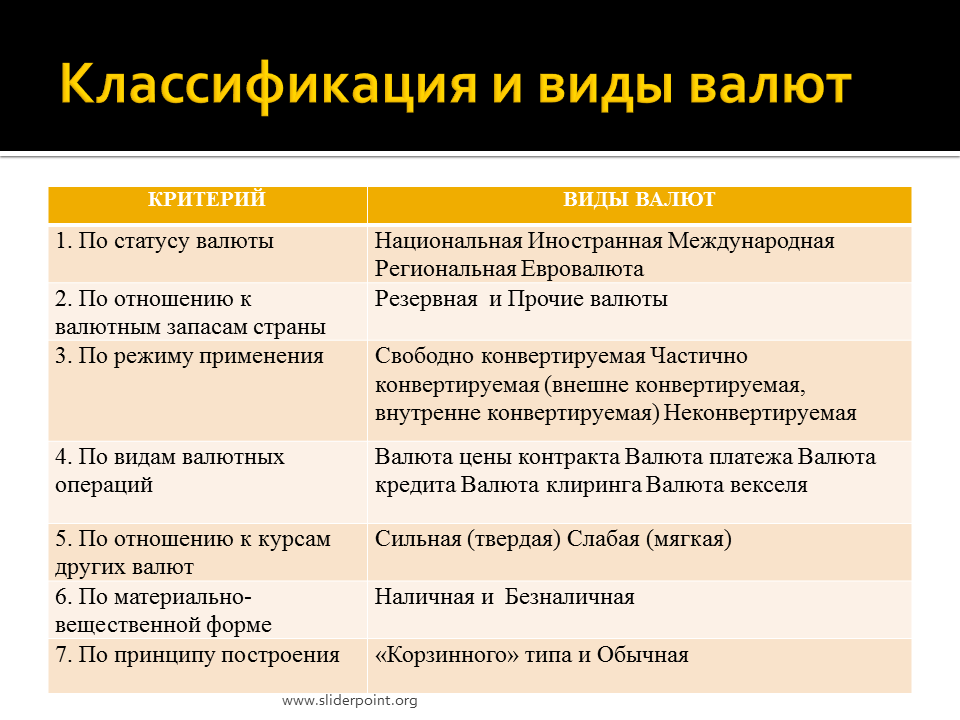 Классификация и виды валют

| КРИТЕРИЙ | ВИДЫ ВАЛЮТ |
|---|---|
| 1. По статусу валюты | Национальная Иностранная Международная Региональная Евровалюта |
| 2. По отношению к валютным запасам страны | Резервная  и Прочие валюты |
| 3. По режиму применения | Свободно конвертируемая Частично конвертируемая (внешне конвертируемая, внутренне конвертируемая) Неконвертируемая |
| 4. По видам валютных операций | Валюта цены контракта Валюта платежа Валюта кредита Валюта клиринга Валюта векселя |
| 5. По отношению к курсам других валют | Сильная (твердая) Слабая (мягкая) |
| 6. По материально-вещественной форме | Наличная и  Безналичная |
| 7. По принципу построения | «Корзинного» типа и Обычная |

www.sliderpoint.org